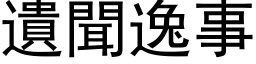 遺聞逸事